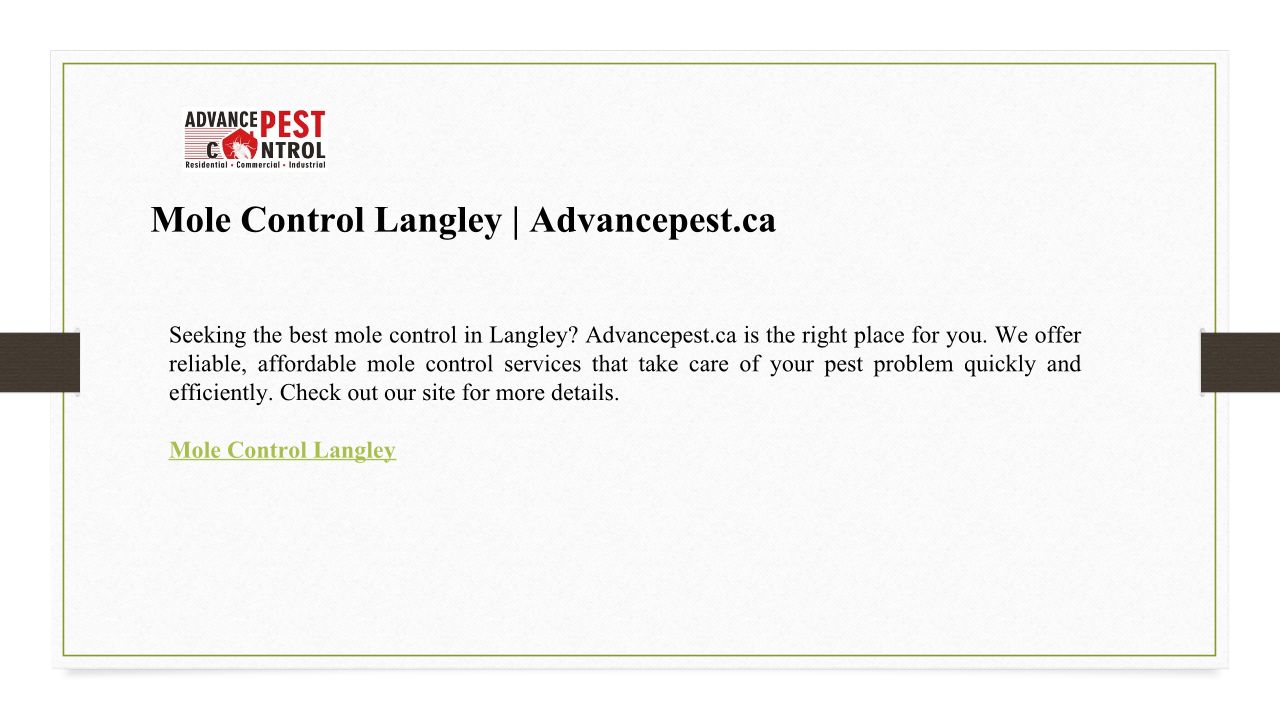 ADVANCE PEST CONTROL
Residential • Commercial • Industrial

Mole Control Langley | Advancepest.ca

Seeking the best mole control in Langley? Advancepest.ca is the right place for you. We offer reliable, affordable mole control services that take care of your pest problem quickly and efficiently. Check out our site for more details.

Mole Control Langley